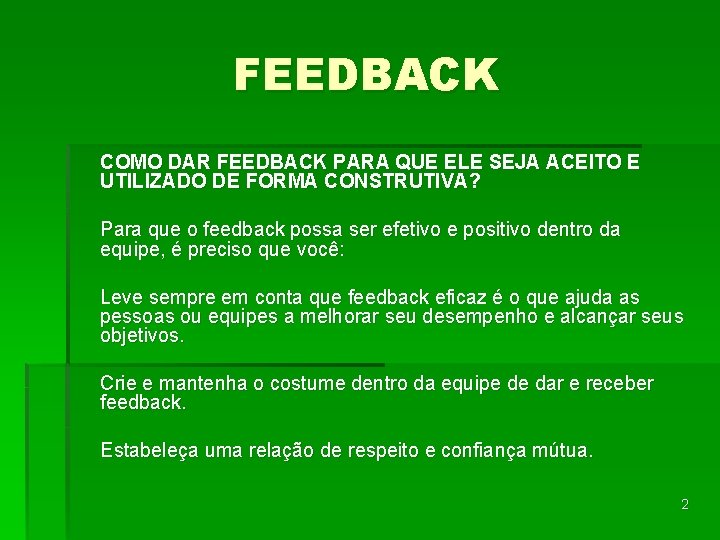 FEEDBACK

COMO DAR FEEDBACK PARA QUE ELE SEJA ACEITO E UTILIZADO DE FORMA CONSTRUTIVA?

Para que o feedback possa ser efetivo e positivo dentro da equipe, é preciso que você:

Leve sempre em conta que feedback eficaz é o que ajuda as pessoas ou equipes a melhorar seu desempenho e alcançar seus objetivos.

Crie e mantenha o costume dentro da equipe de dar e receber feedback.

Estabeleça uma relação de respeito e confiança mútua.

2